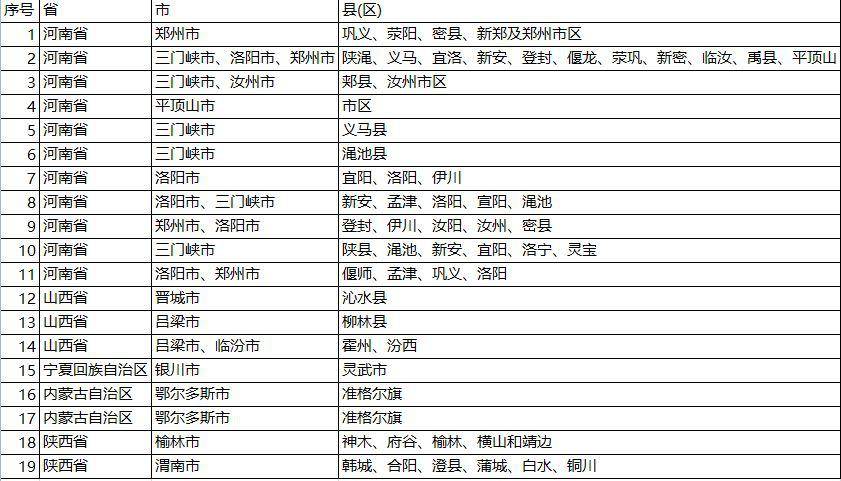 | 序号 | 省 | 市 | 县(区) |
|---|---|---|---|
| 1 | 河南省 | 郑州市 | 巩义、荥阳、密县、新郑及郑州市区 |
| 2 | 河南省 | 三门峡市、洛阳市、郑州市 | 陕渑、义马、宜洛、新安、登封、偃龙、荥巩、新密、临汝、禹县、平顶山 |
| 3 | 河南省 | 三门峡市、汝州市 | 郏县、汝州市区 |
| 4 | 河南省 | 平顶山市 | 市区 |
| 5 | 河南省 | 三门峡市 | 义马县 |
| 6 | 河南省 | 三门峡市 | 渑池县 |
| 7 | 河南省 | 洛阳市 | 宜阳、洛阳、伊川 |
| 8 | 河南省 | 洛阳市、三门峡市 | 新安、孟津、洛阳、宜阳、渑池 |
| 9 | 河南省 | 郑州市、洛阳市 | 登封、伊川、汝阳、汝州、密县 |
| 10 | 河南省 | 三门峡市 | 陕县、渑池、新安、宜阳、洛宁、灵宝 |
| 11 | 河南省 | 洛阳市、郑州市 | 偃师、孟津、巩义、洛阳 |
| 12 | 山西省 | 晋城市 | 沁水县 |
| 13 | 山西省 | 吕梁市 | 柳林县 |
| 14 | 山西省 | 吕梁市、临汾市 | 霍州、汾西 |
| 15 | 宁夏回族自治区 | 银川市 | 灵武市 |
| 16 | 内蒙古自治区 | 鄂尔多斯市 | 准格尔旗 |
| 17 | 内蒙古自治区 | 鄂尔多斯市 | 准格尔旗 |
| 18 | 陕西省 | 榆林市 | 神木、府谷、榆林、横山和靖边 |
| 19 | 陕西省 | 渭南市 | 韩城、合阳、澄县、蒲城、白水、铜川 |